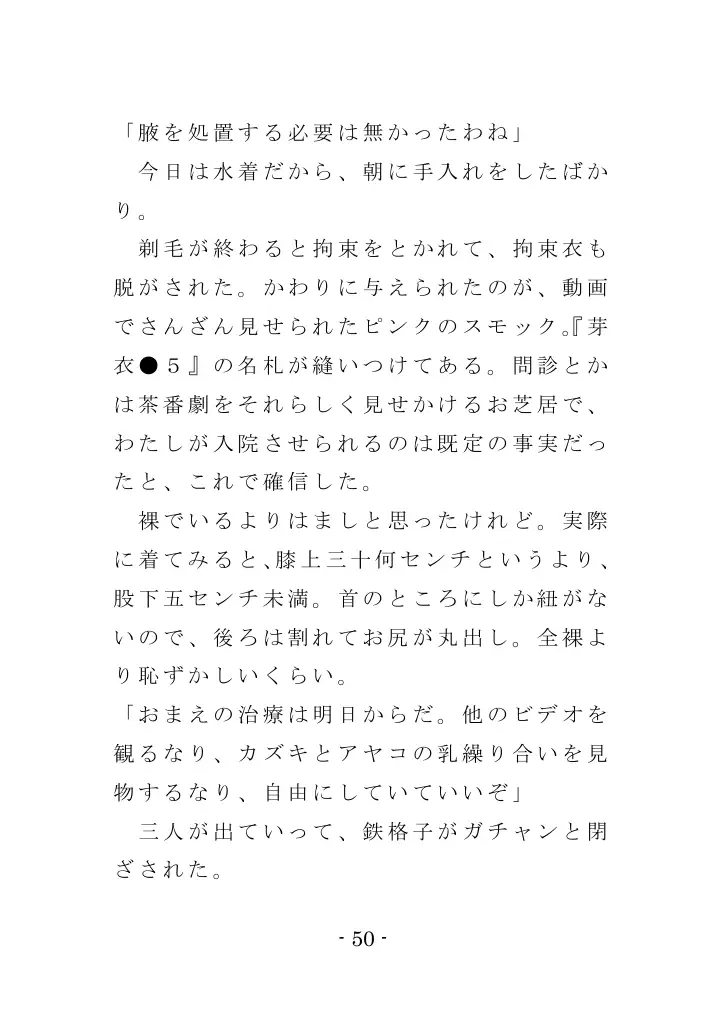 「腋を処置する必要は無かったわね」

今日は水着だから、朝に手入れをしたばかり。

剃毛が終わると拘束をとかれて、拘束衣も脱がされた。かわりに与えられたのが、動画でさんざん見せられたピンクのスモック。『芽衣●５』の名札が縫いつけてある。問診とかは茶番劇をそれらしく見せかけるお芝居で、わたしが入院させられるのは既定の事実だったと、これで確信した。

裸でいるよりはましと思ったけれど。実際に着てみると、膝上三十何センチというより、股下五センチ未満。首のところにしか紐がないので、後ろは割れてお尻が丸出し。全裸より恥ずかしいくらい。

「おまえの治療は明日からだ。他のビデオを観るなり、カズキとアヤコの乳繰り合いを見物するなり、自由にしていていいぞ」

三人が出ていって、鉄格子がガチャンと閉ざされた。

- 50 -